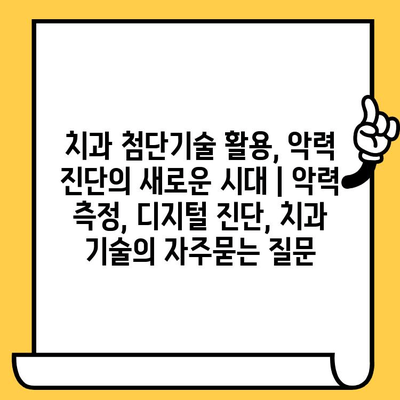 치과 첨단기술 활용, 악력 진단의 새로운 시대 | 악력 측정, 디지털 진단, 치과 기술의 자주묻는 질문